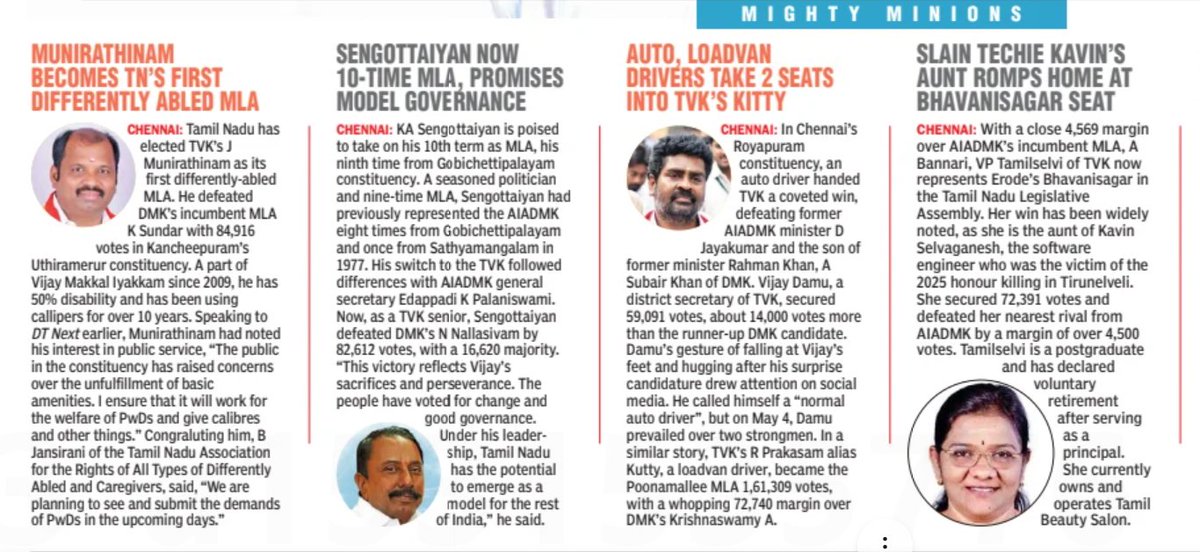 MIGHTY MINIONS

MUNIRATHINAM BECOMES TN'S FIRST DIFFERENTLY ABLED MLA

CHENNAI: Tamil Nadu has elected TVK's J Munirathinam as its first differently-abled MLA. He defeated DMK's incumbent MLA K Sundar with 84,916 votes in Kancheepuram's Uthiramerur constituency. A part of Vijay Makkal Iyakkam since 2009, he has 50% disability and has been using callipers for over 10 years. Speaking to DT Next earlier, Munirathinam had noted his interest in public service, "The public in the constituency has raised concerns over the unfulfillment of basic amenities. I ensure that it will work for the welfare of PwDs and give calibres and other things." Congraluting him, B Jansirani of the Tamil Nadu Association for the Rights of All Types of Differently Abled and Caregivers, said, "We are planning to see and submit the demands of PwDs in the upcoming days."

SENGOTTAIYAN NOW 10-TIME MLA, PROMISES MODEL GOVERNANCE

CHENNAI: KA Sengottaiyan is poised to take on his 10th term as MLA, his ninth time from Gobichettipalayam constituency. A seasoned politician and nine-time MLA, Sengottaiyan had previously represented the AIADMK eight times from Gobichettipalayam and once from Sathyamangalam in 1977. His switch to the TVK followed differences with AIADMK general secretary Edappadi K Palaniswami. Now, as a TVK senior, Sengottaiyan defeated DMK's N Nallasivam by 82,612 votes, with a 16,620 majority. "This victory reflects Vijay's sacrifices and perseverance. The people have voted for change and good governance. Under his leadership, Tamil Nadu has the potential to emerge as a model for the rest of India," he said.

AUTO, LOADVAN DRIVERS TAKE 2 SEATS INTO TVK'S KITTY

CHENNAI: In Chennai's Royapuram constituency, an auto driver handed TVK a coveted win, defeating former AIADMK minister D Jayakumar and the son of former minister Rahman Khan, A Subair Khan of DMK. Vijay Damu, a district secretary of TVK, secured 59,091 votes, about 14,000 votes more than the runner-up DMK candidate. Damu's gesture of falling at Vijay's feet and hugging after his surprise candidature drew attention on social media. He called himself a "normal auto driver", but on May 4, Damu prevailed over two strongmen. In a similar story, TVK's R Prakasam alias Kutty, a loadvan driver, became the Poonamallee MLA 1,61,309 votes, with a whopping 72,740 margin over DMK's Krishnaswamy A.

SLAIN TECHIE KAVIN'S AUNT ROMPS HOME AT BHAVANISAGAR SEAT

CHENNAI: With a close 4,569 margin over AIADMK's incumbent MLA, A Bannari, VP Tamilselvi of TVK now represents Erode's Bhavanisagar in the Tamil Nadu Legislative Assembly. Her win has been widely noted, as she is the aunt of Kavin Selvaganesh, the software engineer who was the victim of the 2025 honour killing in Tirunelveli. She secured 72,391 votes and defeated her nearest rival from AIADMK by a margin of over 4,500 votes. Tamilselvi is a postgraduate and has declared voluntary retirement after serving as a principal. She currently owns and operates Tamil Beauty Salon.